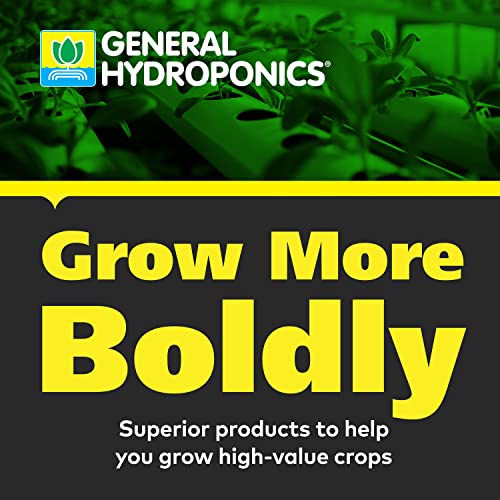 GENERAL HYDROPONICS®

Grow More Boldly

Superior products to help you grow high-value crops